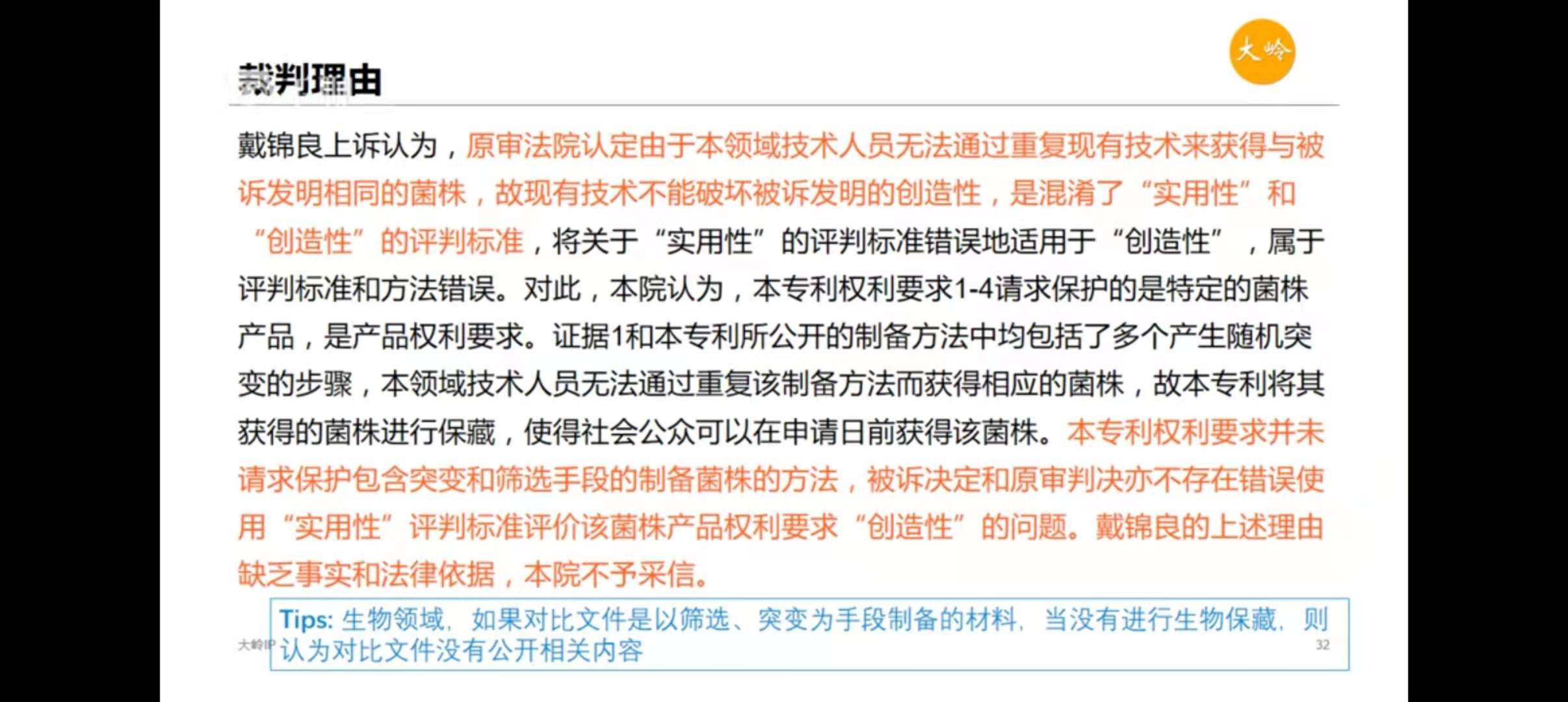 大岭

裁判理由

戴锦良上诉认为，原审法院认定由于本领域技术人员无法通过重复现有技术来获得与被诉发明相同的菌株，故现有技术不能破坏被诉发明的创造性，是混淆了“实用性”和“创造性”的评判标准，将关于“实用性”的评判标准错误地适用于“创造性”，属于评判标准和方法错误。对此，本院认为，本专利权利要求1-4请求保护的是特定的菌株产品，是产品权利要求。证据1和本专利所公开的制备方法中均包括了多个产生随机突变的步骤，本领域技术人员无法通过重复该制备方法而获得相应的菌株，故本专利将其获得的菌株进行保藏，使得社会公众可以在申请日前获得该菌株。本专利权利要求并未请求保护包含突变和筛选手段的制备菌株的方法，被诉决定和原审判决亦不存在错误使用“实用性”评判标准评价该菌株产品权利要求“创造性”的问题。戴锦良的上述理由缺乏事实和法律依据，本院不予采信。

Tips: 生物领域，如果对比文件是以筛选、突变为手段制备的材料，当没有进行生物保藏，则认为对比文件没有公开相关内容

大岭IP

32